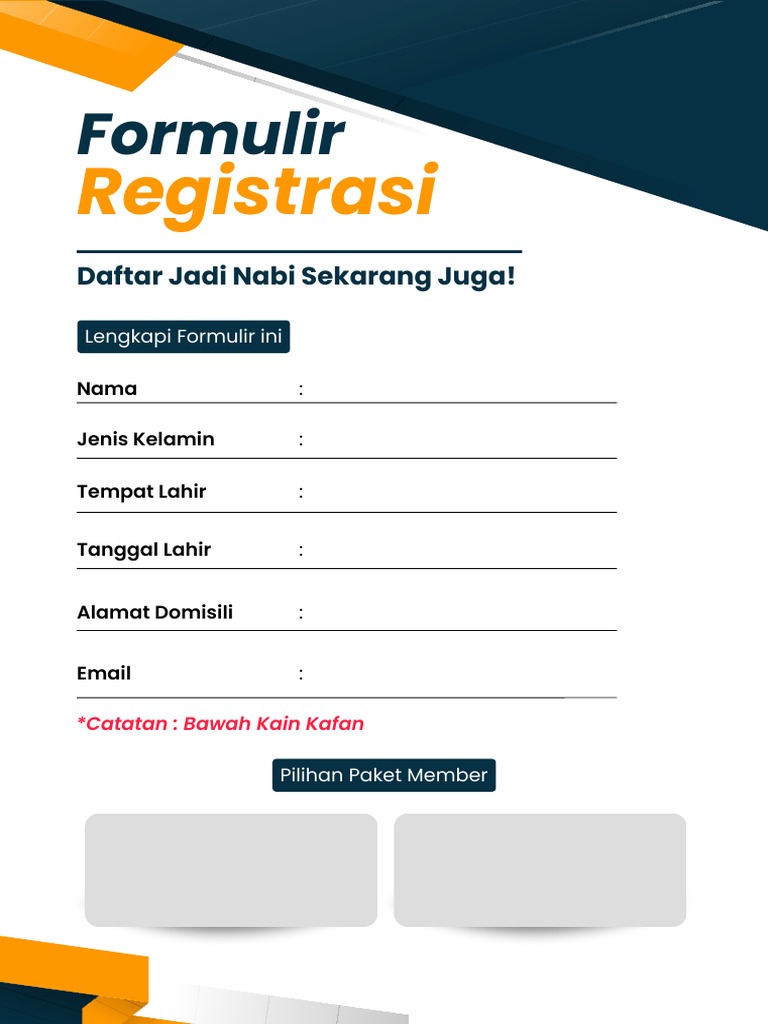 Formulir
Registrasi

Daftar Jadi Nabi Sekarang Juga!

Lengkapi Formulir ini

Nama :

Jenis Kelamin :

Tempat Lahir :

Tanggal Lahir :

Alamat Domisili :

Email :

*Catatan : Bawah Kain Kafan

Pilihan Paket Member